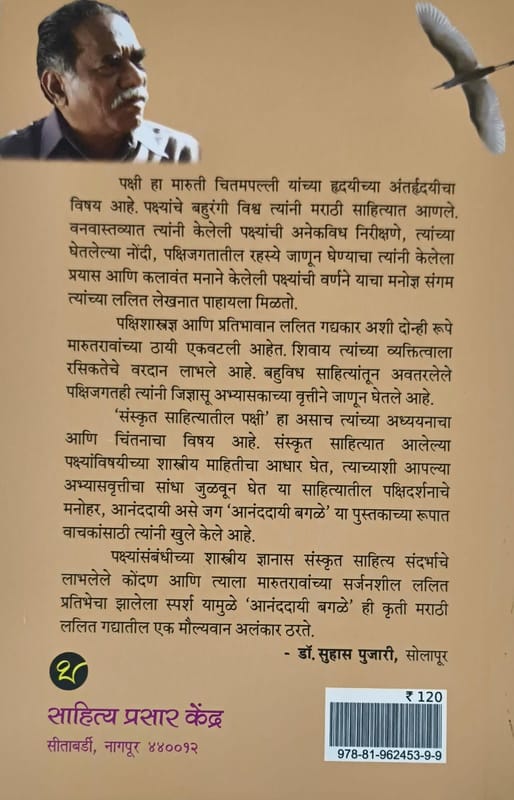 पक्षी हा मारुती चितमपल्ली यांच्या हृदयीच्या अंतर्हृदयीचा विषय आहे. पक्ष्यांचे बहुरंगी विश्व त्यांनी मराठी साहित्यात आणले. वनवास्तव्यात त्यांनी केलेली पक्ष्यांची अनेकविध निरीक्षणे, त्यांच्या घेतलेल्या नोंदी, पक्षिजगतातील रहस्ये जाणून घेण्याचा त्यांनी केलेला प्रयास आणि कलावंत मनाने केलेली पक्ष्यांची वर्णने याचा मनोज्ञ संगम त्यांच्या ललित लेखनात पाहायला मिळतो.

पक्षिशास्त्रज्ञ आणि प्रतिभावान ललित गद्यकार अशी दोन्ही रूपे मारुतरावांच्या ठायी एकवटली आहेत. शिवाय त्यांच्या व्यक्तित्वाला रसिकतेचे वरदान लाभले आहे. बहुविध साहित्यांतून अवतरलेले पक्षिजगतही त्यांनी जिज्ञासू अभ्यासकाच्या वृत्तीने जाणून घेतले आहे.

'संस्कृत साहित्यातील पक्षी' हा असाच त्यांच्या अध्ययनाचा आणि चिंतनाचा विषय आहे. संस्कृत साहित्यात आलेल्या पक्ष्यांविषयीच्या शास्त्रीय माहितीचा आधार घेत, त्याच्याशी आपल्या अभ्यासवृत्तीचा सांधा जुळवून घेत या साहित्यातील पक्षिदर्शनाचे मनोहर, आनंददायी असे जग 'आनंददायी बगळे' या पुस्तकाच्या रूपात वाचकांसाठी त्यांनी खुले केले आहे.

पक्ष्यांसंबंधीच्या शास्त्रीय ज्ञानास संस्कृत साहित्य संदर्भाचे लाभलेले कोंदण आणि त्याला मारुतरावांच्या सर्जनशील ललित प्रतिभेचा झालेला स्पर्श यामुळे 'आनंददायी बगळे' ही कृती मराठी ललित गद्यातील एक मौल्यवान अलंकार ठरते.

- डॉ. सुहास पुजारी, सोलापूर

साहित्य प्रसार केंद्र
सीताबर्डी, नागपूर ४४००१२

₹ 120
978-81-962453-9-9